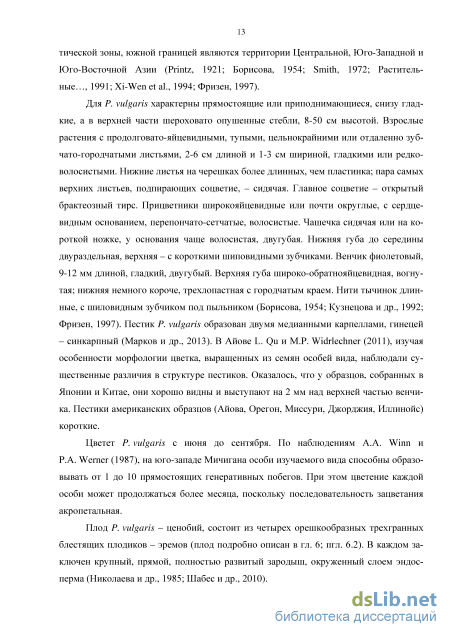 13

тической зоны, южной границей являются территории Центральной, Юго-Западной и Юго-Восточной Азии (Printz, 1921; Борисова, 1954; Smith, 1972; Растительные…, 1991; Xi-Wen et al., 1994; Фризен, 1997).

Для P. vulgaris характерны прямостоящие или приподнимающиеся, снизу гладкие, а в верхней части шероховато опушенные стебли, 8-50 см высотой. Взрослые растения с продолговато-яйцевидными, тупыми, цельнокрайними или отдаленно зубчато-городчатыми листьями, 2-6 см длиной и 1-3 см шириной, гладкими или редковолосистыми. Нижние листья на черешках более длинных, чем пластинка; пара самых верхних листьев, подпирающих соцветие, – сидячая. Главное соцветие – открытый брактеозный тирс. Прицветники широкояйцевидные или почти округлые, с сердцевидным основанием, перепончато-сетчатые, волосистые. Чашечка сидячая или на короткой ножке, у основания чаще волосистая, двугубая. Нижняя губа до середины двураздельная, верхняя – с короткими шиповидными зубчиками. Венчик фиолетовый, 9-12 мм длиной, гладкий, двугубый. Верхняя губа широко-обратнояйцевидная, вогнутая; нижняя немного короче, трехлопастная с городчатым краем. Нити тычинок длинные, с шиловидным зубчиком под пыльником (Борисова, 1954; Кузнецова и др., 1992; Фризен, 1997). Пестик P. vulgaris образован двумя медианными карпеллами, гинецей – синкарпный (Марков и др., 2013). В Айове L. Qu и M.P. Widrlechner (2011), изучая особенности морфологии цветка, выращенных из семян особей вида, наблюдали существенные различия в структуре пестиков. Оказалось, что у образцов, собранных в Японии и Китае, они хорошо видны и выступают на 2 мм над верхней частью венчика. Пестики американских образцов (Айова, Орегон, Миссури, Джорджия, Иллинойс) короткие.

Цветет P. vulgaris с июня до сентября. По наблюдениям A.A. Winn и P.A. Werner (1987), на юго-западе Мичигана особи изучаемого вида способны образовывать от 1 до 10 прямостоящих генеративных побегов. При этом цветение каждой особи может продолжаться более месяца, поскольку последовательность зацветания акропетальная.

Плод P. vulgaris – ценобий, состоит из четырех орешкообразных трехгранных блестящих плодиков – эремов (плод подробно описан в гл. 6; пгл. 6.2). В каждом заключен крупный, прямой, полностью развитый зародыш, окруженный слоем эндосперма (Николаева и др., 1985; Шабес и др., 2010).

dsLib.net
библиотека диссертаций